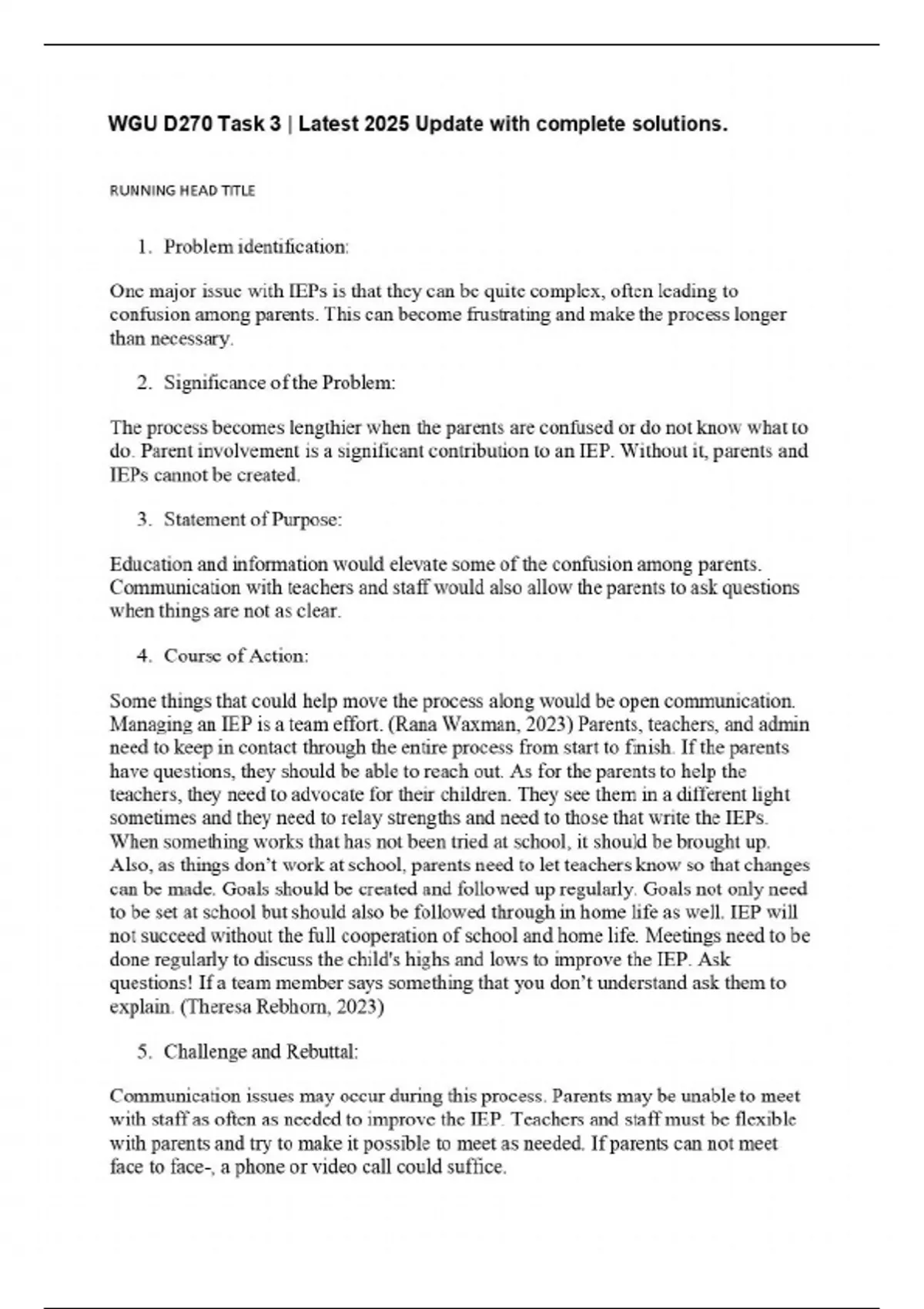 WGU D270 Task 3 | Latest 2025 Update with complete solutions.

RUNNING HEAD TITLE

1. Problem identification:

One major issue with IEPs is that they can be quite complex, often leading to confusion among parents. This can become frustrating and make the process longer than necessary.

2. Significance of the Problem:

The process becomes lengthier when the parents are confused or do not know what to do. Parent involvement is a significant contribution to an IEP. Without it, parents and IEPs cannot be created.

3. Statement of Purpose:

Education and information would elevate some of the confusion among parents. Communication with teachers and staff would also allow the parents to ask questions when things are not as clear.

4. Course of Action:

Some things that could help move the process along would be open communication. Managing an IEP is a team effort. (Rana Waxman, 2023) Parents, teachers, and admin need to keep in contact through the entire process from start to finish. If the parents have questions, they should be able to reach out. As for the parents to help the teachers, they need to advocate for their children. They see them in a different light sometimes and they need to relay strengths and need to those that write the IEPs. When something works that has not been tried at school, it should be brought up. Also, as things don't work at school, parents need to let teachers know so that changes can be made. Goals should be created and followed up regularly. Goals not only need to be set at school but should also be followed through in home life as well. IEP will not succeed without the full cooperation of school and home life. Meetings need to be done regularly to discuss the child's highs and lows to improve the IEP. Ask questions! If a team member says something that you don't understand ask them to explain. (Theresa Rebhorn, 2023)

5. Challenge and Rebuttal:

Communication issues may occur during this process. Parents may be unable to meet with staff as often as needed to improve the IEP. Teachers and staff must be flexible with parents and try to make it possible to meet as needed. If parents can not meet face to face-, a phone or video call could suffice.